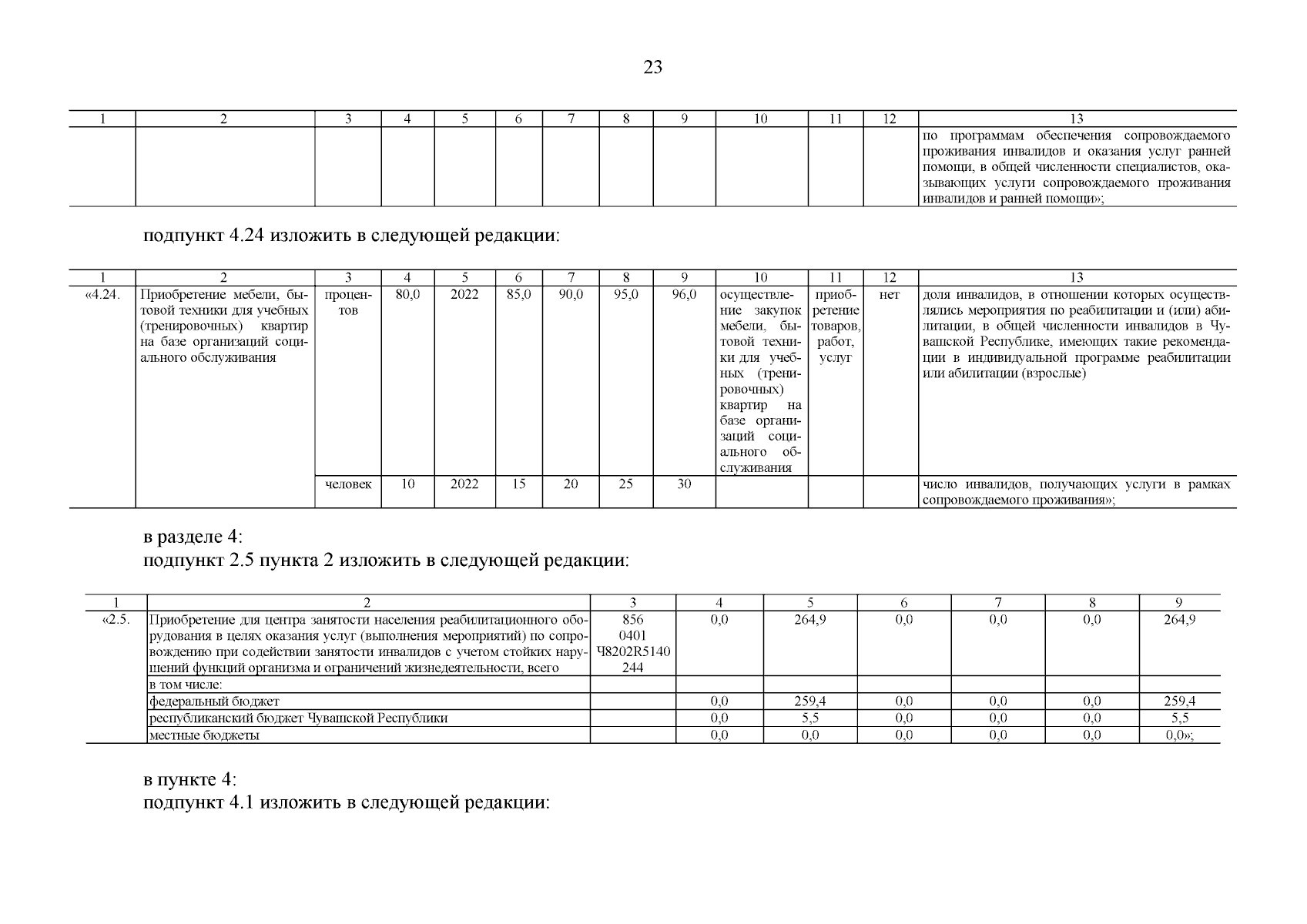 23

| 1 | 2 | 3 | 4 | 5 | 6 | 7 | 8 | 9 | 10 | 11 | 12 | 13 |
|---|---|---|---|---|---|---|---|---|---|---|---|---|
| | | | | | | | | | | | | по программам обеспечения сопровождаемого проживания инвалидов и оказания услуг ранней помощи, в общей численности специалистов, оказывающих услуги сопровождаемого проживания инвалидов и ранней помощи»; |

подпункт 4.24 изложить в следующей редакции:

| 1 | 2 | 3 | 4 | 5 | 6 | 7 | 8 | 9 | 10 | 11 | 12 | 13 |
|---|---|---|---|---|---|---|---|---|---|---|---|---|
| «4.24. | Приобретение мебели, бытовой техники для учебных (тренировочных) квартир на базе организаций социального обслуживания | процентов | 80,0 | 2022 | 85,0 | 90,0 | 95,0 | 96,0 | осуществление закупок мебели, бытовой техники для учебных (тренировочных) квартир на базе организаций социального обслуживания | приобретение товаров, работ, услуг | нет | доля инвалидов, в отношении которых осуществлялись мероприятия по реабилитации и (или) абилитации, в общей численности инвалидов в Чувашской Республике, имеющих такие рекомендации в индивидуальной программе реабилитации или абилитации (взрослые) |
| | | человек | 10 | 2022 | 15 | 20 | 25 | 30 | | | | число инвалидов, получающих услуги в рамках сопровождаемого проживания»; |

в разделе 4:
подпункт 2.5 пункта 2 изложить в следующей редакции:

| 1 | 2 | 3 | 4 | 5 | 6 | 7 | 8 | 9 |
|---|---|---|---|---|---|---|---|---|
| «2.5. | Приобретение для центра занятости населения реабилитационного оборудования в целях оказания услуг (выполнения мероприятий) по сопровождению при содействии занятости инвалидов с учетом стойких нарушений функций организма и ограничений жизнедеятельности, всего | 856 0401 Ч8202R5140 244 | 0,0 | 264,9 | 0,0 | 0,0 | 0,0 | 264,9 |
| | в том числе: | | | | | | | |
| | федеральный бюджет | | 0,0 | 259,4 | 0,0 | 0,0 | 0,0 | 259,4 |
| | республиканский бюджет Чувашской Республики | | 0,0 | 5,5 | 0,0 | 0,0 | 0,0 | 5,5 |
| | местные бюджеты | | 0,0 | 0,0 | 0,0 | 0,0 | 0,0 | 0,0»; |

в пункте 4:
подпункт 4.1 изложить в следующей редакции: